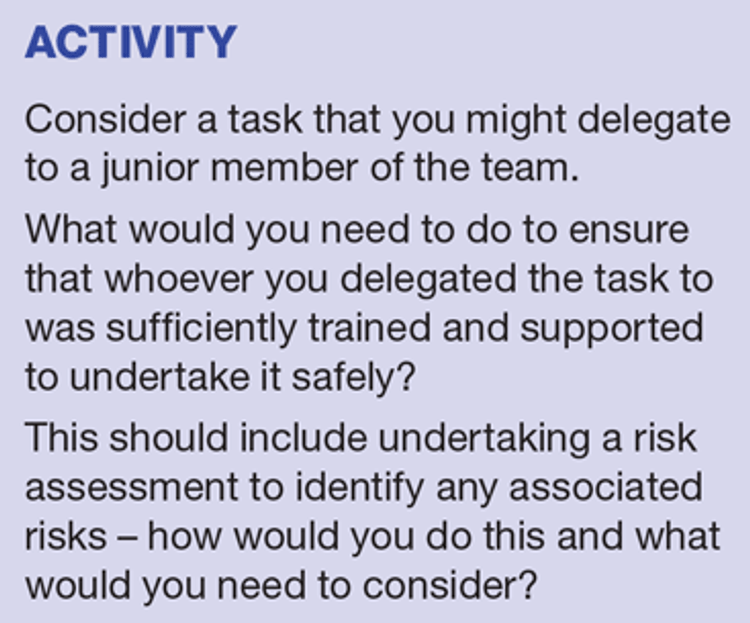 ACTIVITY

Consider a task that you might delegate to a junior member of the team.

What would you need to do to ensure that whoever you delegated the task to was sufficiently trained and supported to undertake it safely?

This should include undertaking a risk assessment to identify any associated risks – how would you do this and what would you need to consider?